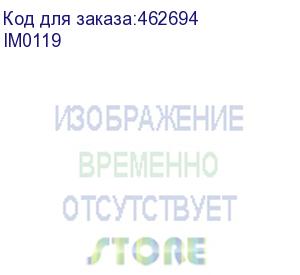 Код для заказа:462694
IM0119

ИЗОБРАЖЕНИЕ
ВРЕМЕННО
ОТСУТСТВУЕТ

STORE